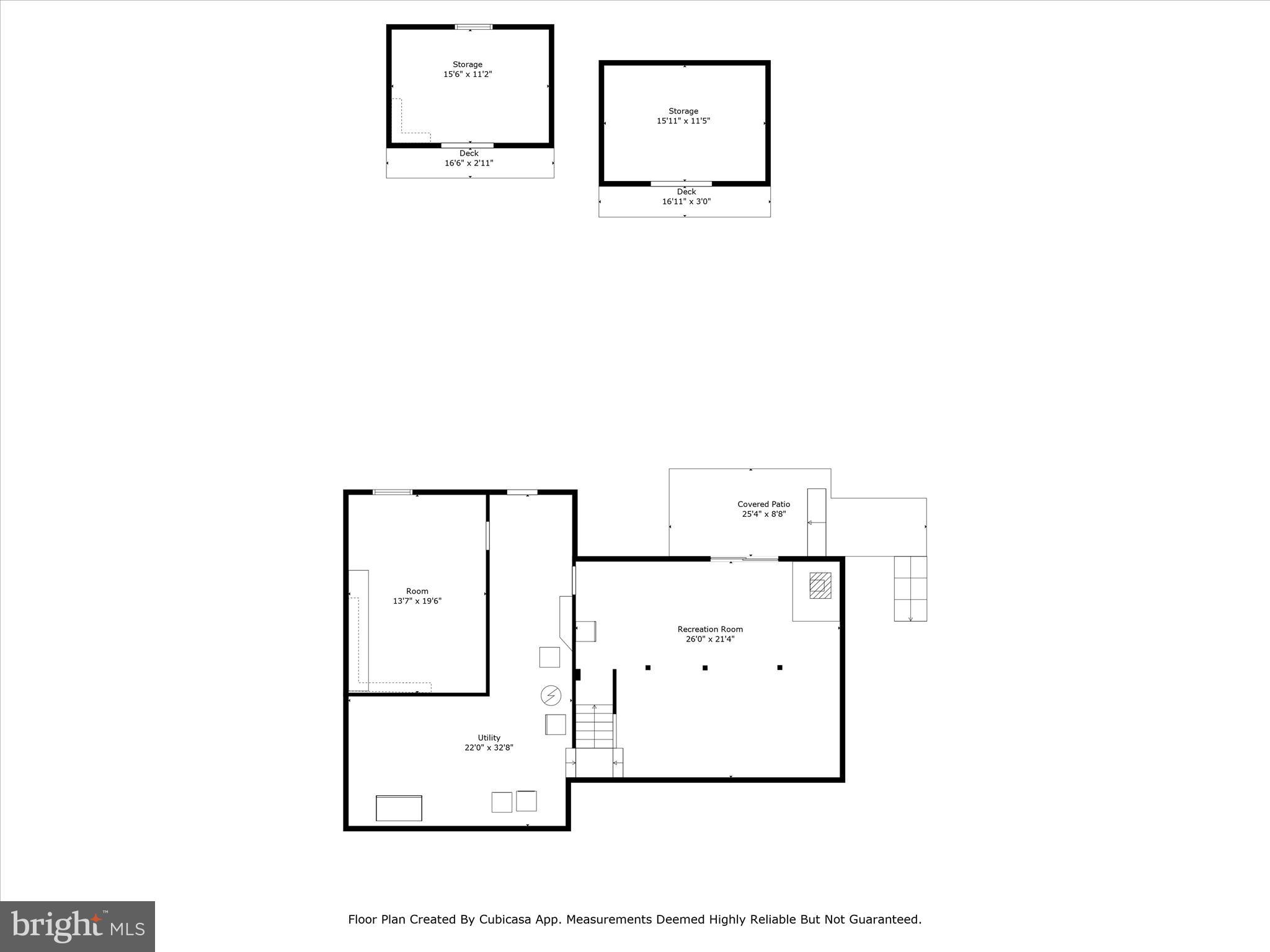 Storage
15'6" x 11'2"

Deck
16'6" x 2'11"

Storage
15'11" x 11'5"

Deck
16'11" x 3'0"

Covered Patio
25'4" x 8'8"

Room
13'7" x 19'6"

Recreation Room
26'0" x 21'4"

Utility
22'0" x 32'8"

bright MLS

Floor Plan Created By Cubicasa App. Measurements Deemed Highly Reliable But Not Guaranteed.